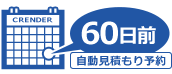 CRENDER

60日前

自動見積もり予約